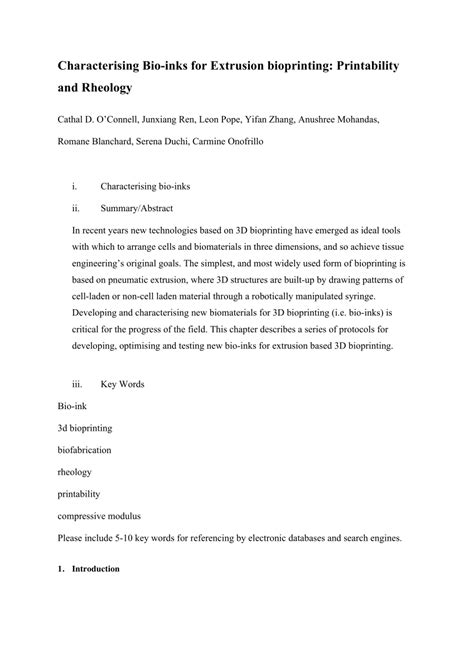 Characterising Bio-inks for Extrusion bioprinting: Printability and Rheology

Cathal D. O'Connell, Junxiang Ren, Leon Pope, Yifan Zhang, Anushree Mohandas, Romane Blanchard, Serena Duchi, Carmine Onofrillo

i. Characterising bio-inks

ii. Summary/Abstract

In recent years new technologies based on 3D bioprinting have emerged as ideal tools with which to arrange cells and biomaterials in three dimensions, and so achieve tissue engineering's original goals. The simplest, and most widely used form of bioprinting is based on pneumatic extrusion, where 3D structures are built-up by drawing patterns of cell-laden or non-cell laden material through a robotically manipulated syringe. Developing and characterising new biomaterials for 3D bioprinting (i.e. bio-inks) is critical for the progress of the field. This chapter describes a series of protocols for developing, optimising and testing new bio-inks for extrusion based 3D bioprinting.

iii. Key Words

Bio-ink

3d bioprinting

biofabrication

rheology

printability

compressive modulus

Please include 5-10 key words for referencing by electronic databases and search engines.

1. Introduction